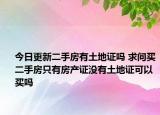 今日更新二手房有土地证吗 求问买二手房只有房产证没有土地证可以买吗